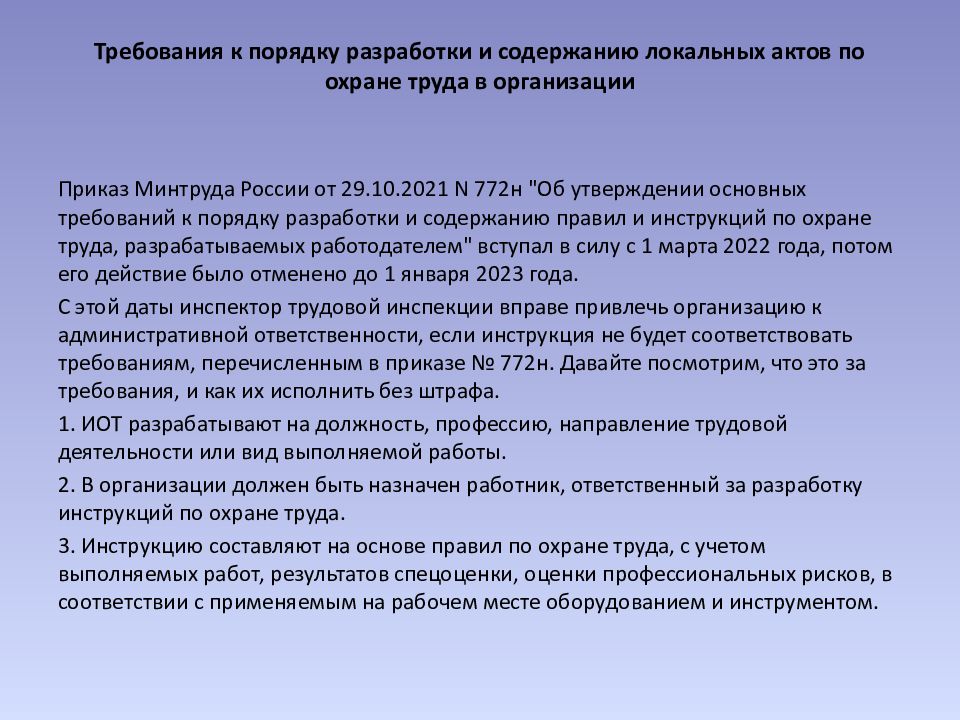 Требования к порядку разработки и содержанию локальных актов по охране труда в организации

Приказ Минтруда России от 29.10.2021 N 772н "Об утверждении основных требований к порядку разработки и содержанию правил и инструкций по охране труда, разрабатываемых работодателем" вступал в силу с 1 марта 2022 года, потом его действие было отменено до 1 января 2023 года.

С этой даты инспектор трудовой инспекции вправе привлечь организацию к административной ответственности, если инструкция не будет соответствовать требованиям, перечисленным в приказе № 772н. Давайте посмотрим, что это за требования, и как их исполнить без штрафа.

1. ИОТ разрабатывают на должность, профессию, направление трудовой деятельности или вид выполняемой работы.

2. В организации должен быть назначен работник, ответственный за разработку инструкций по охране труда.

3. Инструкцию составляют на основе правил по охране труда, с учетом выполняемых работ, результатов спецоценки, оценки профессиональных рисков, в соответствии с применяемым на рабочем месте оборудованием и инструментом.